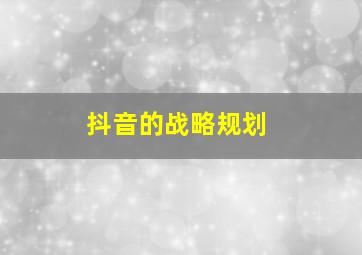 抖音的战略规划